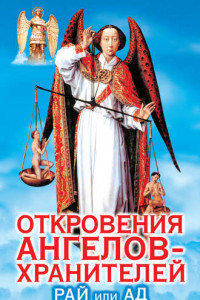 ОТКРОВЕНИЯ АНГЕЛОВ-ХРАНИТЕЛЕЙ
РАЙ или АД